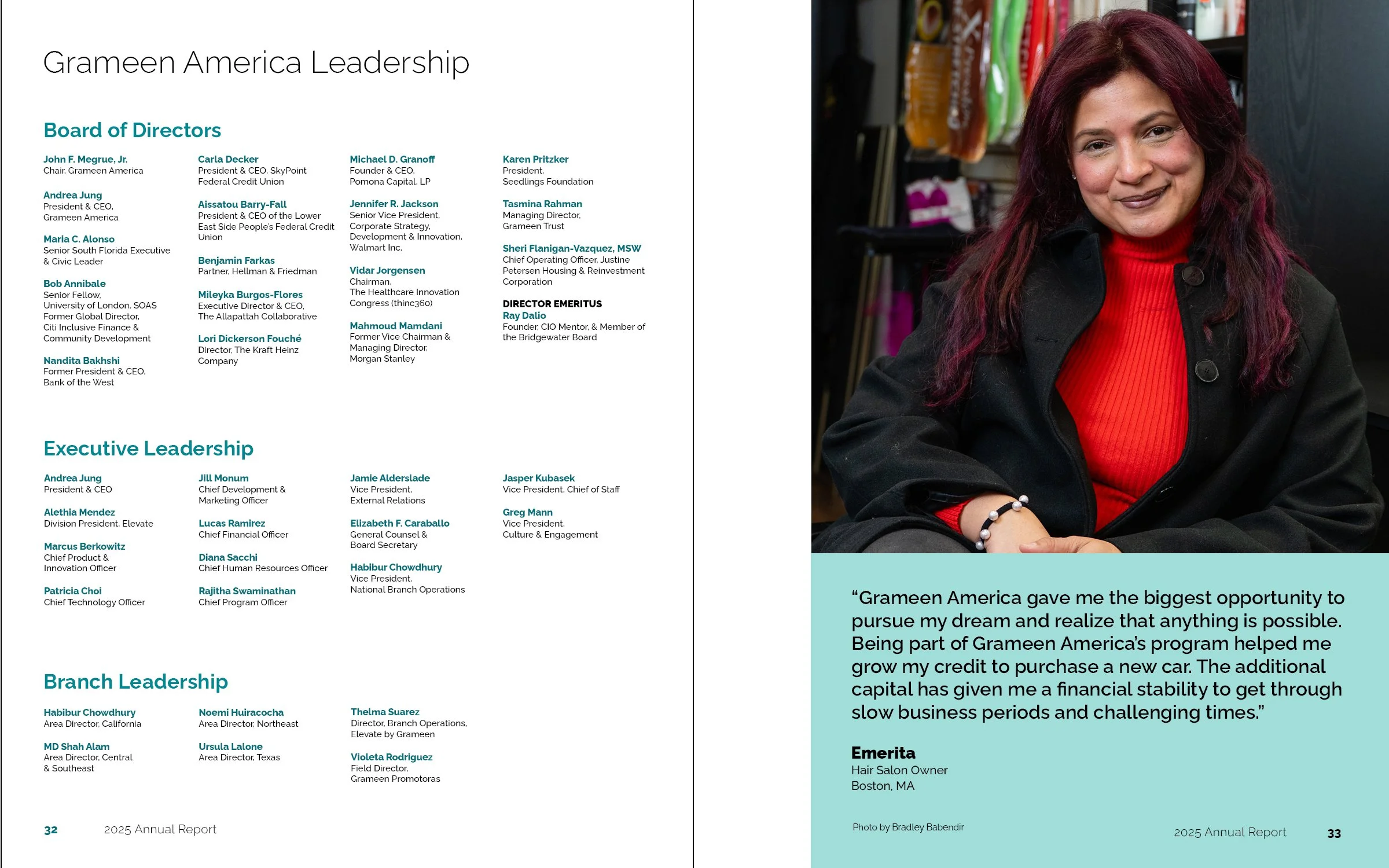 Grameen America Leadership

Board of Directors

John F. Megrue, Jr.
Chair, Grameen America

Andrea Jung
President & CEO,
Grameen America

Maria C. Alonso
Senior South Florida Executive & Civic Leader

Bob Annibale
Senior Fellow,
University of London, SOAS
Former Global Director,
Citi Inclusive Finance & Community Development

Nandita Bakhshi
Former President & CEO,
Bank of the West

Carla Decker
President & CEO, SkyPoint Federal Credit Union

Aissatou Barry-Fall
President & CEO of the Lower East Side People's Federal Credit Union

Benjamin Farkas
Partner, Hellman & Friedman

Mileyka Burgos-Flores
Executive Director & CEO,
The Allapattah Collaborative

Lori Dickerson Fouché
Director, The Kraft Heinz Company

Michael D. Granoff
Founder & CEO,
Pomona Capital, LP

Jennifer R. Jackson
Senior Vice President,
Corporate Strategy,
Development & Innovation,
Walmart Inc.

Vidar Jorgensen
Chairman,
The Healthcare Innovation Congress (thinc360)

Mahmoud Mamdani
Former Vice Chairman & Managing Director,
Morgan Stanley

Karen Pritzker
President,
Seedlings Foundation

Tasmina Rahman
Managing Director,
Grameen Trust

Sheri Flanigan-Vazquez, MSW
Chief Operating Officer, Justine Petersen Housing & Reinvestment Corporation

DIRECTOR EMERITUS
Ray Dalio
Founder, CIO Mentor, & Member of the Bridgewater Board

Executive Leadership

Andrea Jung
President & CEO

Alethia Mendez
Division President, Elevate

Marcus Berkowitz
Chief Product &
Innovation Officer

Patricia Choi
Chief Technology Officer

Jill Monum
Chief Development &
Marketing Officer

Lucas Ramirez
Chief Financial Officer

Diana Sacchi
Chief Human Resources Officer

Rajitha Swaminathan
Chief Program Officer

Jamie Alderslade
Vice President,
External Relations

Elizabeth F. Caraballo
General Counsel &
Board Secretary

Habibur Chowdhury
Vice President,
National Branch Operations

Jasper Kubasek
Vice President, Chief of Staff

Greg Mann
Vice President,
Culture & Engagement

Branch Leadership

Habibur Chowdhury
Area Director, California

MD Shah Alam
Area Director, Central & Southeast

Noemi Huiracocha
Area Director, Northeast

Ursula Lalone
Area Director, Texas

Thelma Suarez
Director, Branch Operations,
Elevate by Grameen

Violeta Rodriguez
Field Director,
Grameen Promotoras

32 2025 Annual Report

"Grameen America gave me the biggest opportunity to pursue my dream and realize that anything is possible. Being part of Grameen America's program helped me grow my credit to purchase a new car. The additional capital has given me a financial stability to get through slow business periods and challenging times."

Emerita
Hair Salon Owner
Boston, MA

Photo by Bradley Babendir

2025 Annual Report 33